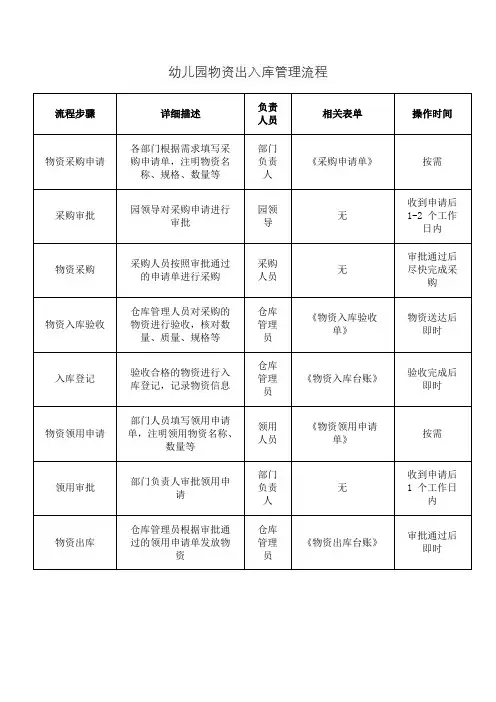 幼儿园物资出入库管理流程

| 流程步骤 | 详细描述 | 负责人员 | 相关表单 | 操作时间 |
|---|---|---|---|---|
| 物资采购申请 | 各部门根据需求填写采购申请单，注明物资名称、规格、数量等 | 部门负责人 | 《采购申请单》 | 按需 |
| 采购审批 | 园领导对采购申请进行审批 | 园领导 | 无 | 收到申请后 1-2 个工作日内 |
| 物资采购 | 采购人员按照审批通过的申请单进行采购 | 采购人员 | 无 | 审批通过后尽快完成采购 |
| 物资入库验收 | 仓库管理人员对采购的物资进行验收，核对数量、质量、规格等 | 仓库管理员 | 《物资入库验收单》 | 物资送达后即时 |
| 入库登记 | 验收合格的物资进行入库登记，记录物资信息 | 仓库管理员 | 《物资入库台账》 | 验收完成后即时 |
| 物资领用申请 | 部门人员填写领用申请单，注明领用物资名称、数量等 | 领用人员 | 《物资领用申请单》 | 按需 |
| 领用审批 | 部门负责人审批领用申请 | 部门负责人 | 无 | 收到申请后 1 个工作日内 |
| 物资出库 | 仓库管理员根据审批通过的领用申请单发放物资 | 仓库管理员 | 《物资出库台账》 | 审批通过后即时 |